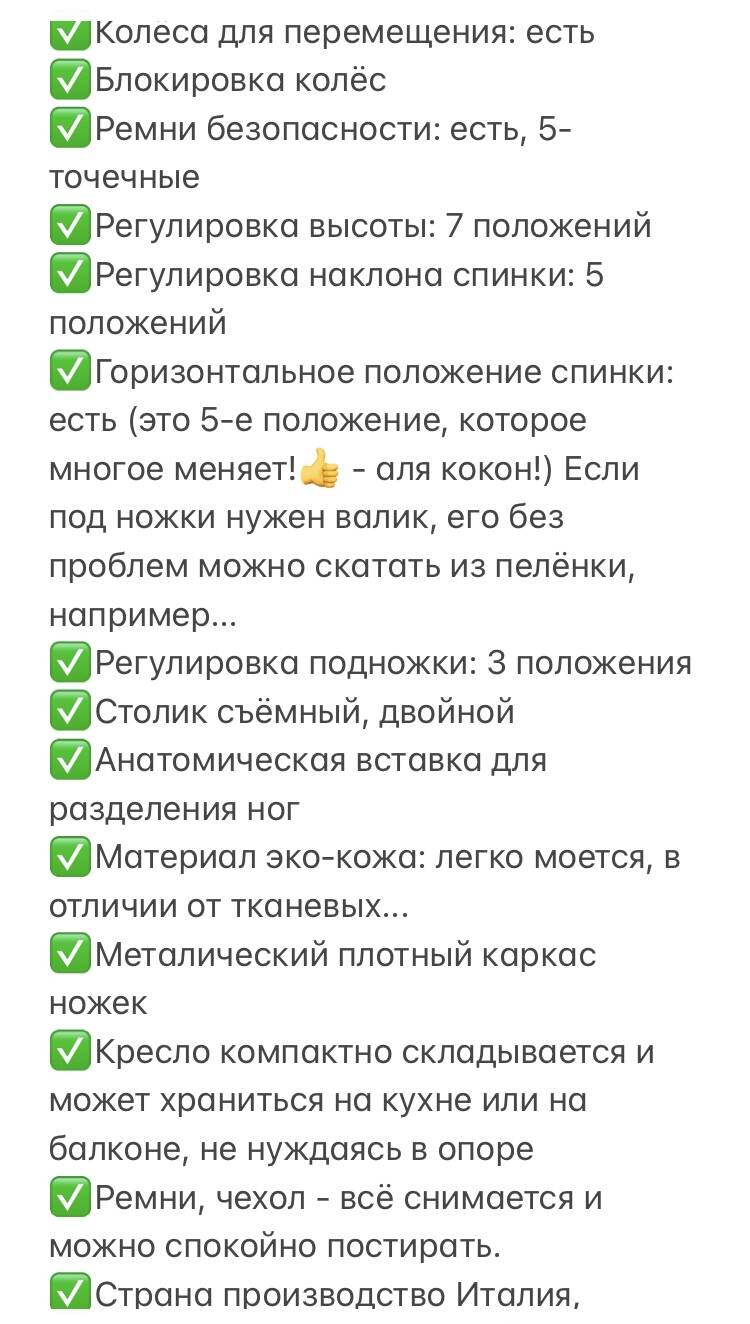 ✅Колёса для перемещения: есть
✅Блокировка колёс
✅Ремни безопасности: есть, 5-точечные
✅Регулировка высоты: 7 положений
✅Регулировка наклона спинки: 5 положений
✅Горизонтальное положение спинки: есть (это 5-е положение, которое многое меняет!👍 - аля кокон!) Если под ножки нужен валик, его без проблем можно скатать из пелёнки, например...
✅Регулировка подножки: 3 положения
✅Столик съёмный, двойной
✅Анатомическая вставка для разделения ног
✅Материал эко-кожа: легко моется, в отличии от тканевых...
✅Металический плотный каркас ножек
✅Кресло компактно складывается и может храниться на кухне или на балконе, не нуждаясь в опоре
✅Ремни, чехол - всё снимается и можно спокойно постирать.
✅Страна производство Италия,